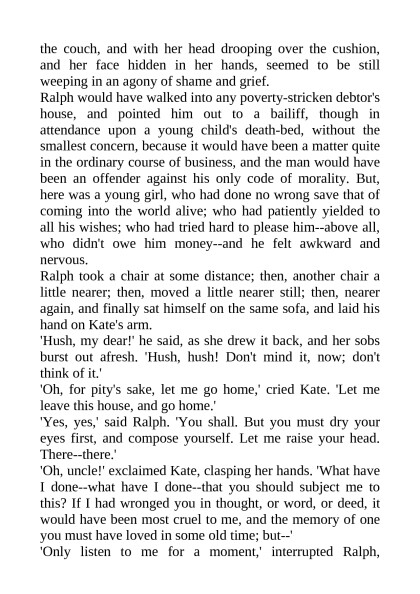 the couch, and with her head drooping over the cushion, and her face hidden in her hands, seemed to be still weeping in an agony of shame and grief.
Ralph would have walked into any poverty-stricken debtor's house, and pointed him out to a bailiff, though in attendance upon a young child's death-bed, without the smallest concern, because it would have been a matter quite in the ordinary course of business, and the man would have been an offender against his only code of morality. But, here was a young girl, who had done no wrong save that of coming into the world alive; who had patiently yielded to all his wishes; who had tried hard to please him--above all, who didn't owe him money--and he felt awkward and nervous.
Ralph took a chair at some distance; then, another chair a little nearer; then, moved a little nearer still; then, nearer again, and finally sat himself on the same sofa, and laid his hand on Kate's arm.
'Hush, my dear!' he said, as she drew it back, and her sobs burst out afresh. 'Hush, hush! Don't mind it, now; don't think of it.'
'Oh, for pity's sake, let me go home,' cried Kate. 'Let me leave this house, and go home.'
'Yes, yes,' said Ralph. 'You shall. But you must dry your eyes first, and compose yourself. Let me raise your head. There--there.'
'Oh, uncle!' exclaimed Kate, clasping her hands. 'What have I done--what have I done--that you should subject me to this? If I had wronged you in thought, or word, or deed, it would have been most cruel to me, and the memory of one you must have loved in some old time; but--'
'Only listen to me for a moment,' interrupted Ralph,